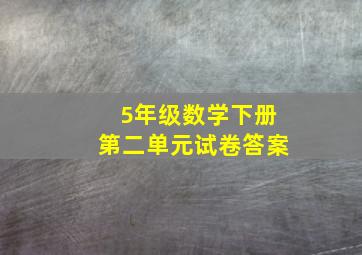 5年级数学下册
第二单元试卷答案